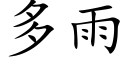 多雨